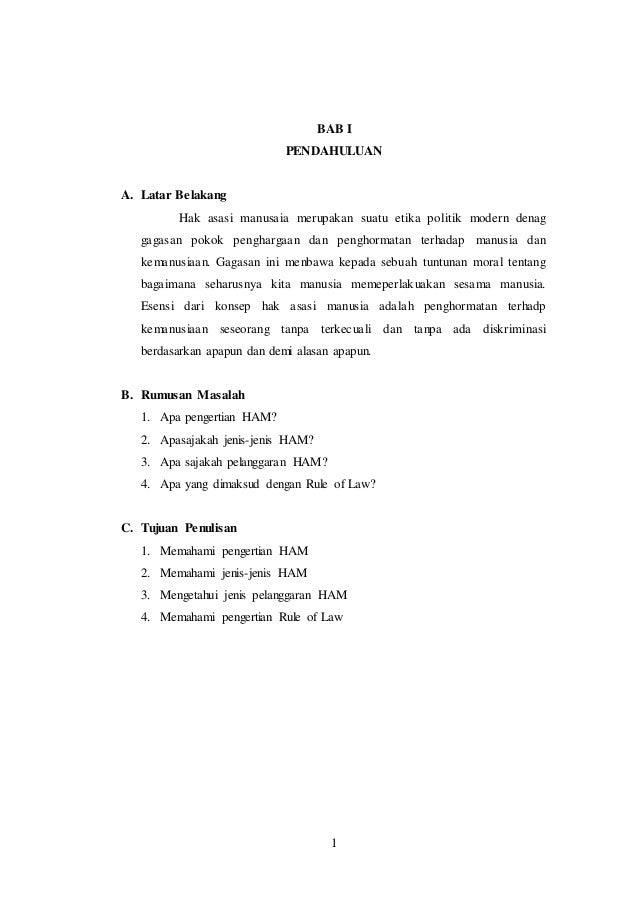 BAB I
PENDAHULUAN

A. Latar Belakang

Hak asasi manusaia merupakan suatu etika politik modern denag gagasan pokok penghargaan dan penghormatan terhadap manusia dan kemanusiaan. Gagasan ini menbawa kepada sebuah tuntunan moral tentang bagaimana seharusnya kita manusia memeperlakuakan sesama manusia. Esensi dari konsep hak asasi manusia adalah penghormatan terhadp kemanusiaan seseorang tanpa terkecuali dan tanpa ada diskriminasi berdasarkan apapun dan demi alasan apapun.

B. Rumusan Masalah
1. Apa pengertian HAM?
2. Apasajakah jenis-jenis HAM?
3. Apa sajakah pelanggaran HAM?
4. Apa yang dimaksud dengan Rule of Law?

C. Tujuan Penulisan
1. Memahami pengertian HAM
2. Memahami jenis-jenis HAM
3. Mengetahui jenis pelanggaran HAM
4. Memahami pengertian Rule of Law

1